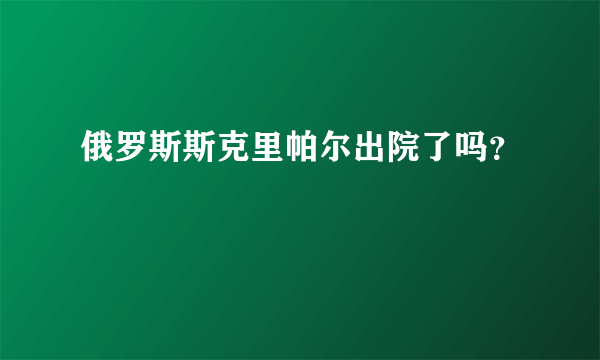 俄罗斯斯克里帕尔出院了吗?